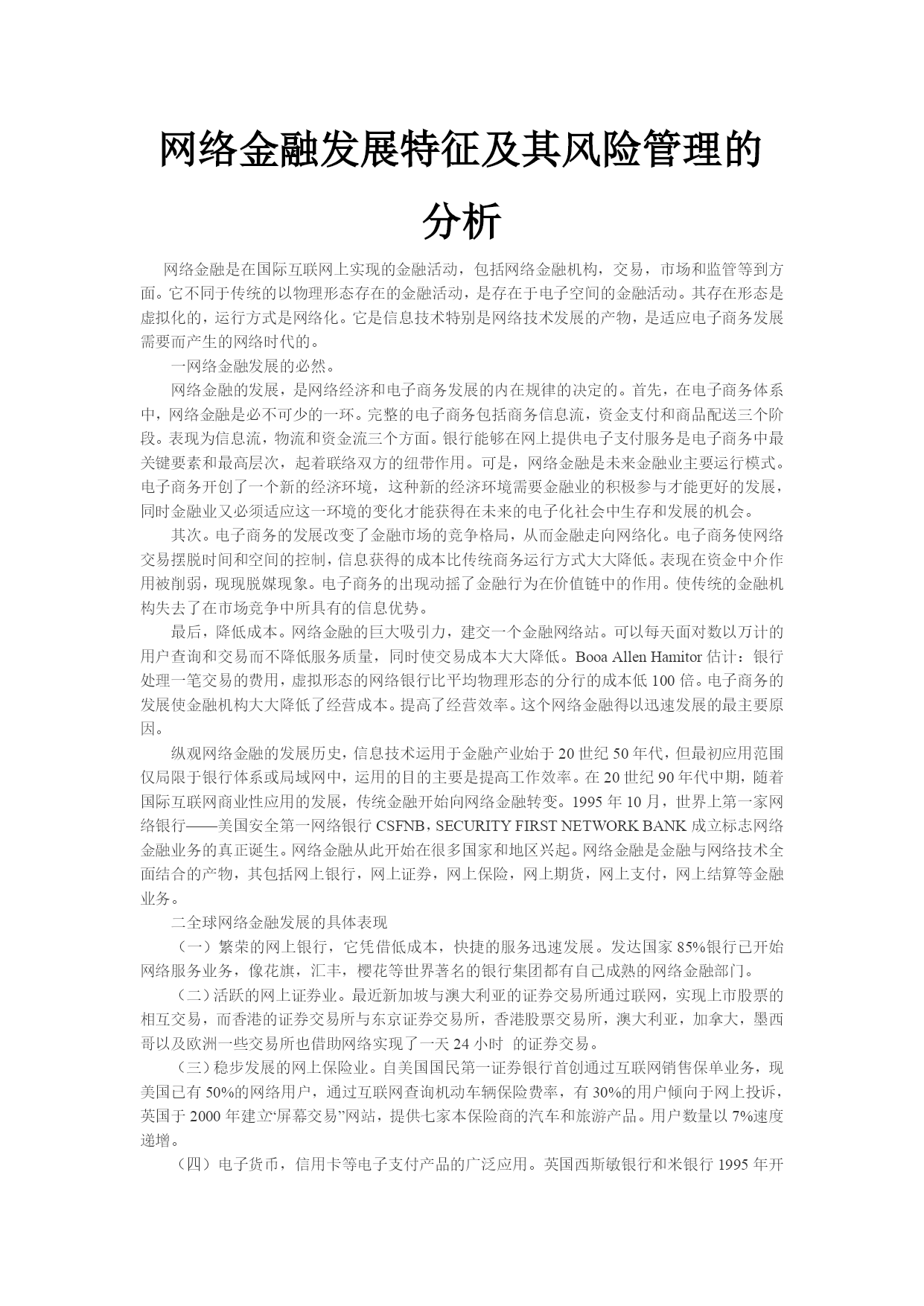 网络金融发展特征及其风险管理的分析

网络金融是在国际互联网上实现的金融活动，包括网络金融机构，交易，市场和监管等到方面。它不同于传统的以物理形态存在的金融活动，是存在于电子空间的金融活动。其存在形态是虚拟化的，运行方式是网络化。它是信息技术特别是网络技术发展的产物，是适应电子商务发展需要而产生的网络时代的。

一网络金融发展的必然。

网络金融的发展，是网络经济和电子商务发展的内在规律的决定的。首先，在电子商务体系中，网络金融是必不可少的一环。完整的电子商务包括商务信息流，资金支付和商品配送三个阶段。表现为信息流，物流和资金流三个方面。银行能够在网上提供电子支付服务是电子商务中最关键要素和最高层次，起着联络双方的纽带作用。可是，网络金融是未来金融业主要运行模式。电子商务开创了一个新的经济环境，这种新的经济环境需要金融业的积极参与才能更好的发展，同时金融业又必须适应这一环境的变化才能获得在未来的电子化社会中生存和发展的机会。

其次。电子商务的发展改变了金融市场的竞争格局，从而金融走向网络化。电子商务使网络交易摆脱时间和空间的控制，信息获得的成本比传统商务运行方式大大降低。表现在资金中介作用被削弱，现现脱媒现象。电子商务的出现动摇了金融行为在价值链中的作用。使传统的金融机构失去了在市场竞争中所具有的信息优势。

最后，降低成本。网络金融的巨大吸引力，建交一个金融网络站。可以每天面对数以万计的用户查询和交易而不降低服务质量，同时使交易成本大大降低。Booa Allen Hamitor 估计：银行处理一笔交易的费用，虚拟形态的网络银行比平均物理形态的分行的成本低 100 倍。电子商务的发展使金融机构大大降低了经营成本。提高了经营效率。这个网络金融得以迅速发展的最主要原因。

纵观网络金融的发展历史，信息技术运用于金融产业始于 20 世纪 50 年代，但最初应用范围仅局限于银行体系或局域网中，运用的目的主要是提高工作效率。在 20 世纪 90 年代中期，随着国际互联网商业性应用的发展，传统金融开始向网络金融转变。1995 年 10 月，世界上第一家网络银行——美国安全第一网络银行 CSFNB，SECURITY FIRST NETWORK BANK 成立标志网络金融业务的真正诞生。网络金融从此开始在很多国家和地区兴起。网络金融是金融与网络技术全面结合的产物，其包括网上银行，网上证券，网上保险，网上期货，网上支付，网上结算等金融业务。

二全球网络金融发展的具体表现

（一）繁荣的网上银行，它凭借低成本，快捷的服务迅速发展。发达国家 85%银行已开始网络服务业务，像花旗，汇丰，樱花等世界著名的银行集团都有自己成熟的网络金融部门。

（二）活跃的网上证券业。最近新加坡与澳大利亚的证券交易所通过联网，实现上市股票的相互交易，而香港的证券交易所与东京证券交易所，香港股票交易所，澳大利亚，加拿大，墨西哥以及欧洲一些交易所也借助网络实现了一天 24 小时 的证券交易。

（三）稳步发展的网上保险业。自美国国民第一证券银行首创通过互联网销售保单业务，现美国已有 50%的网络用户，通过互联网查询机动车辆保险费率，有 30%的用户倾向于网上投诉，英国于 2000 年建立“屏幕交易”网站，提供七家本保险商的汽车和旅游产品。用户数量以 7%速度递增。

（四）电子货币，信用卡等电子支付产品的广泛应用。英国西斯敏银行和米银行 1995 年开